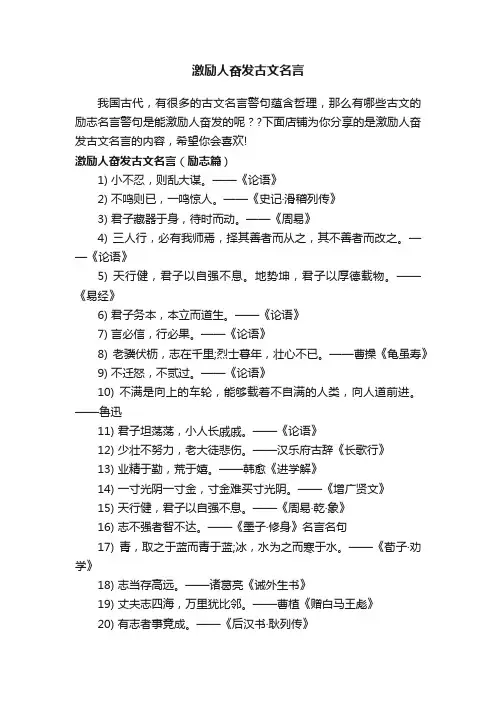 激励人奋发古文名言

我国古代，有很多的古文名言警句蕴含哲理，那么有哪些古文的励志名言警句是能激励人奋发的呢？？下面店铺为你分享的是激励人奋发古文名言的内容，希望你会喜欢!

激励人奋发古文名言（励志篇）

1) 小不忍，则乱大谋。——《论语》

2) 不鸣则已，一鸣惊人。——《史记·滑稽列传》

3) 君子藏器于身，待时而动。——《周易》

4) 三人行，必有我师焉，择其善者而从之，其不善者而改之。——《论语》

5) 天行健，君子以自强不息。地势坤，君子以厚德载物。——《易经》

6) 君子务本，本立而道生。——《论语》

7) 言必信，行必果。——《论语》

8) 老骥伏枥，志在千里;烈士暮年，壮心不已。——曹操《龟虽寿》

9) 不迁怒，不贰过。——《论语》

10) 不满是向上的车轮，能够载着不自满的人类，向人道前进。——鲁迅

11) 君子坦荡荡，小人长戚戚。——《论语》

12) 少壮不努力，老大徒悲伤。——汉乐府古辞《长歌行》

13) 业精于勤，荒于嬉。——韩愈《进学解》

14) 一寸光阴一寸金，寸金难买寸光阴。——《增广贤文》

15) 天行健，君子以自强不息。——《周易·乾·象》

16) 志不强者智不达。——《墨子·修身》名言名句

17) 青，取之于蓝而青于蓝;冰，水为之而寒于水。——《荀子·劝学》

18) 志当存高远。——诸葛亮《诫外生书》

19) 丈夫志四海，万里犹比邻。——曹植《赠白马王彪》

20) 有志者事竟成。——《后汉书·耿列传》